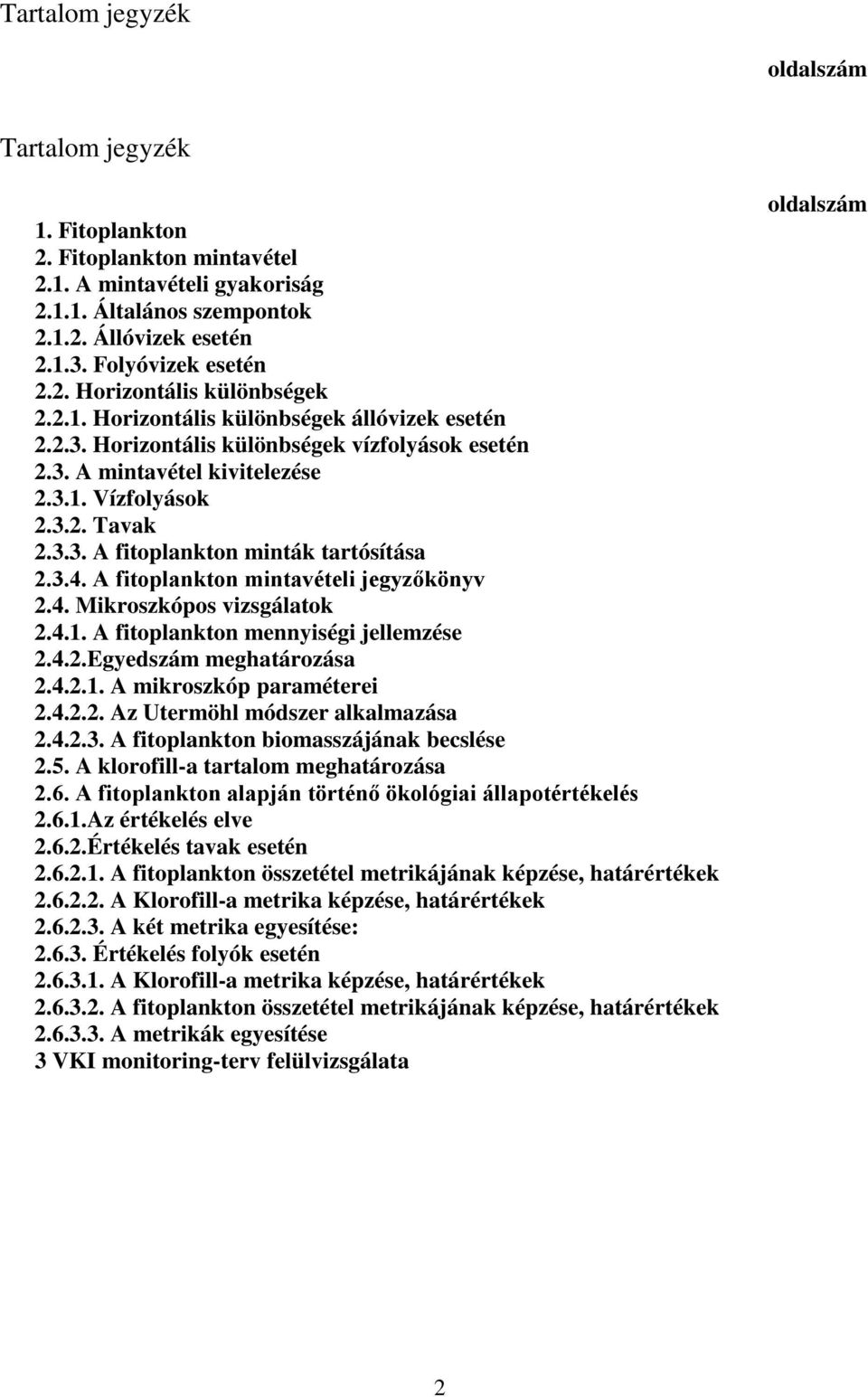 Tartalom jegyzék

oldalszám

Tartalom jegyzék

oldalszám

1. Fitoplankton
2. Fitoplankton mintavétel
2.1. A mintavételi gyakoriság
2.1.1. Általános szempontok
2.1.2. Állóvizek esetén
2.1.3. Folyóvizek esetén
2.2. Horizontális különbségek
2.2.1. Horizontális különbségek állóvizek esetén
2.2.3. Horizontális különbségek vízfolyások esetén
2.3. A mintavétel kivitelezése
2.3.1. Vízfolyások
2.3.2. Tavak
2.3.3. A fitoplankton minták tartósítása
2.3.4. A fitoplankton mintavételi jegyzőkönyv
2.4. Mikroszkópos vizsgálatok
2.4.1. A fitoplankton mennyiségi jellemzése
2.4.2.Egyedszám meghatározása
2.4.2.1. A mikroszkóp paraméterei
2.4.2.2. Az Utermöhl módszer alkalmazása
2.4.2.3. A fitoplankton biomasszájának becslése
2.5. A klorofill-a tartalom meghatározása
2.6. A fitoplankton alapján történő ökológiai állapotértékelés
2.6.1.Az értékelés elve
2.6.2.Értékelés tavak esetén
2.6.2.1. A fitoplankton összetétel metrikájának képzése, határértékek
2.6.2.2. A Klorofill-a metrika képzése, határértékek
2.6.2.3. A két metrika egyesítése:
2.6.3. Értékelés folyók esetén
2.6.3.1. A Klorofill-a metrika képzése, határértékek
2.6.3.2. A fitoplankton összetétel metrikájának képzése, határértékek
2.6.3.3. A metrikák egyesítése
3 VKI monitoring-terv felülvizsgálata

2